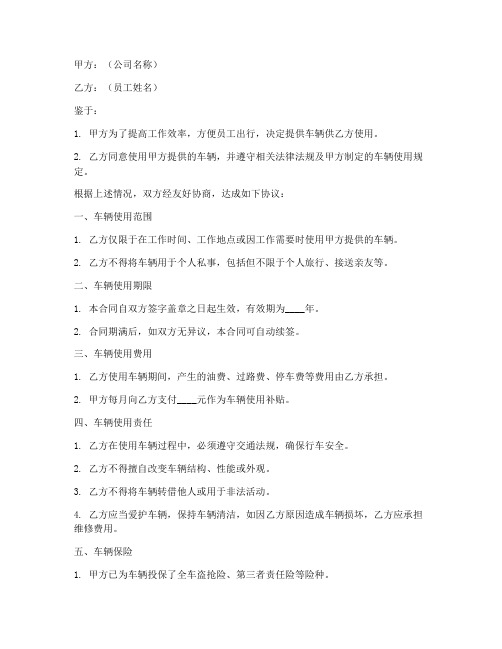 甲方：（公司名称）

乙方：（员工姓名）

鉴于：

1. 甲方为了提高工作效率，方便员工出行，决定提供车辆供乙方使用。

2. 乙方同意使用甲方提供的车辆，并遵守相关法律法规及甲方制定的车辆使用规定。

根据上述情况，双方经友好协商，达成如下协议：

一、车辆使用范围

1. 乙方仅限于在工作时间、工作地点或因工作需要时使用甲方提供的车辆。

2. 乙方不得将车辆用于个人私事，包括但不限于个人旅行、接送亲友等。

二、车辆使用期限

1. 本合同自双方签字盖章之日起生效，有效期为____年。

2. 合同期满后，如双方无异议，本合同可自动续签。

三、车辆使用费用

1. 乙方使用车辆期间，产生的油费、过路费、停车费等费用由乙方承担。

2. 甲方每月向乙方支付____元作为车辆使用补贴。

四、车辆使用责任

1. 乙方在使用车辆过程中，必须遵守交通法规，确保行车安全。

2. 乙方不得擅自改变车辆结构、性能或外观。

3. 乙方不得将车辆转借他人或用于非法活动。

4. 乙方应当爱护车辆，保持车辆清洁，如因乙方原因造成车辆损坏，乙方应承担维修费用。

五、车辆保险

1. 甲方已为车辆投保了全车盗抢险、第三者责任险等险种。